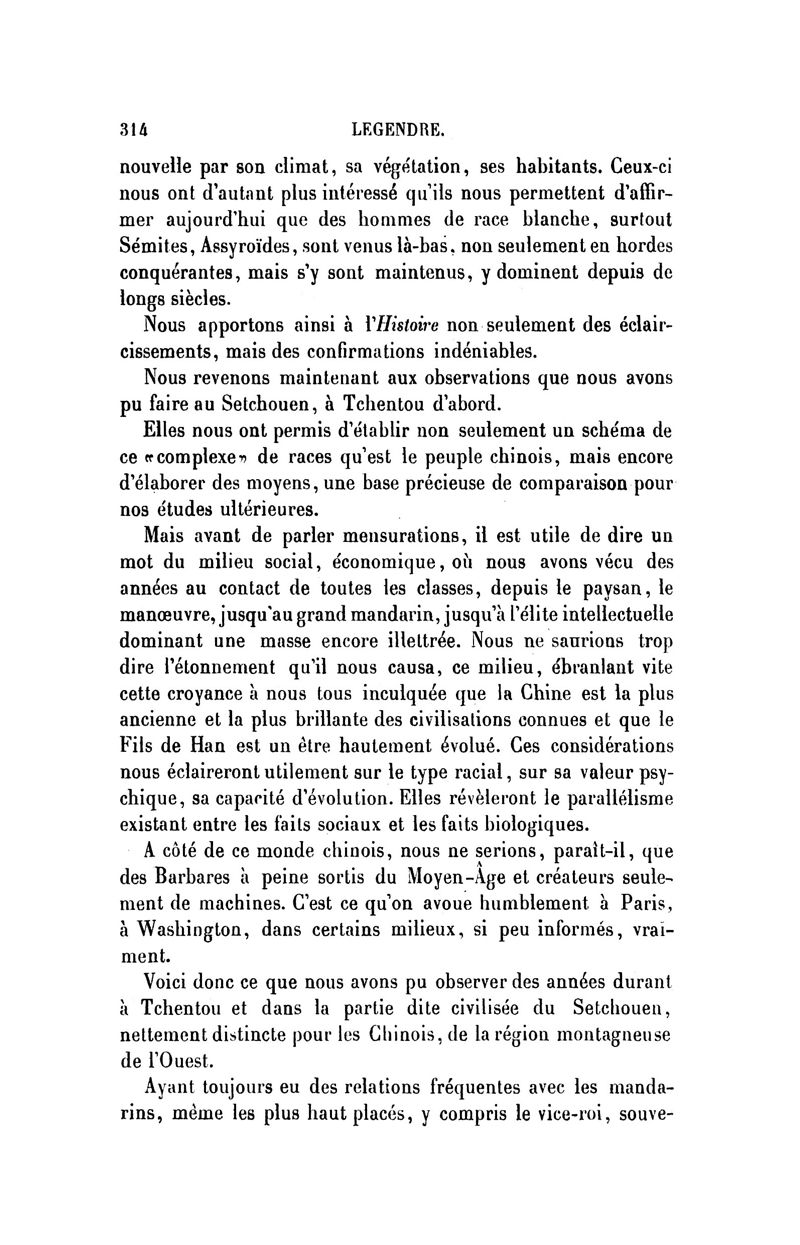 314 LEGENDRE.

nouvelle par son climat, sa végétation, ses habitants. Ceux-ci nous ont d'autant plus intéressé qu'ils nous permettent d'affirmer aujourd'hui que des hommes de race blanche, surtout Sémites, Assyroïdes, sont venus là-bas, non seulement en hordes conquérantes, mais s'y sont maintenus, y dominent depuis de longs siècles.

Nous apportons ainsi à l'Histoire non seulement des éclaircissements, mais des confirmations indéniables.

Nous revenons maintenant aux observations que nous avons pu faire au Setchouen, à Tchentou d'abord.

Elles nous ont permis d'établir non seulement un schéma de ce «complexe» de races qu'est le peuple chinois, mais encore d'élaborer des moyens, une base précieuse de comparaison pour nos études ultérieures.

Mais avant de parler mensurations, il est utile de dire un mot du milieu social, économique, où nous avons vécu des années au contact de toutes les classes, depuis le paysan, le manœuvre, jusqu'au grand mandarin, jusqu'à l'élite intellectuelle dominant une masse encore illettrée. Nous ne saurions trop dire l'étonnement qu'il nous causa, ce milieu, ébranlant vite cette croyance à nous tous inculquée que la Chine est la plus ancienne et la plus brillante des civilisations connues et que le Fils de Han est un être hautement évolué. Ces considérations nous éclaireront utilement sur le type racial, sur sa valeur psychique, sa capacité d'évolution. Elles révèleront le parallélisme existant entre les faits sociaux et les faits biologiques.

A côté de ce monde chinois, nous ne serions, paraît-il, que des Barbares à peine sortis du Moyen-Âge et créateurs seulement de machines. C'est ce qu'on avoue humblement à Paris, à Washington, dans certains milieux, si peu informés, vraiment.

Voici donc ce que nous avons pu observer des années durant à Tchentou et dans la partie dite civilisée du Setchouen, nettement distincte pour les Chinois, de la région montagneuse de l'Ouest.

Ayant toujours eu des relations fréquentes avec les mandarins, même les plus haut placés, y compris le vice-roi, souve-